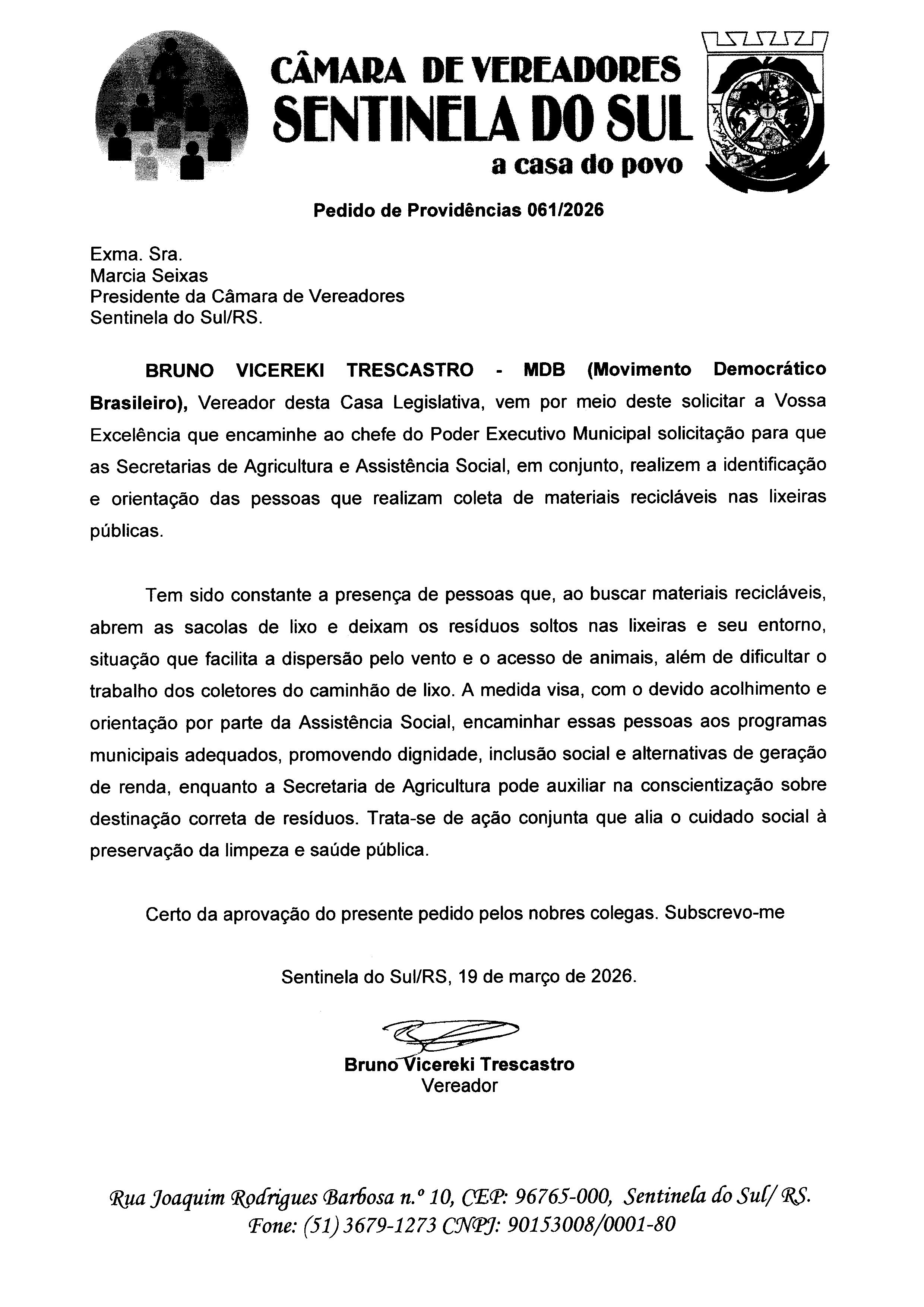 CÂMARA DE VEREADORES
SENTINELA DO SUL
a casa do povo

Pedido de Providências 061/2026

Exma. Sra.
Marcia Seixas
Presidente da Câmara de Vereadores
Sentinela do Sul/RS.

BRUNO VICEREKI TRESCASTRO - MDB (Movimento Democrático Brasileiro), Vereador desta Casa Legislativa, vem por meio deste solicitar a Vossa Excelência que encaminhe ao chefe do Poder Executivo Municipal solicitação para que as Secretarias de Agricultura e Assistência Social, em conjunto, realizem a identificação e orientação das pessoas que realizam coleta de materiais recicláveis nas lixeiras públicas.

Tem sido constante a presença de pessoas que, ao buscar materiais recicláveis, abrem as sacolas de lixo e deixam os resíduos soltos nas lixeiras e seu entorno, situação que facilita a dispersão pelo vento e o acesso de animais, além de dificultar o trabalho dos coletores do caminhão de lixo. A medida visa, com o devido acolhimento e orientação por parte da Assistência Social, encaminhar essas pessoas aos programas municipais adequados, promovendo dignidade, inclusão social e alternativas de geração de renda, enquanto a Secretaria de Agricultura pode auxiliar na conscientização sobre destinação correta de resíduos. Trata-se de ação conjunta que alia o cuidado social à preservação da limpeza e saúde pública.

Certo da aprovação do presente pedido pelos nobres colegas. Subscrevo-me

Sentinela do Sul/RS, 19 de março de 2026.

Bruno Vicereki Trescastro
Vereador

Rua Joaquim Rodrigues Barbosa n.º 10, CEP: 96765-000, Sentinela do Sul/ RS.
Fone: (51) 3679-1273 CNPJ: 90153008/0001-80